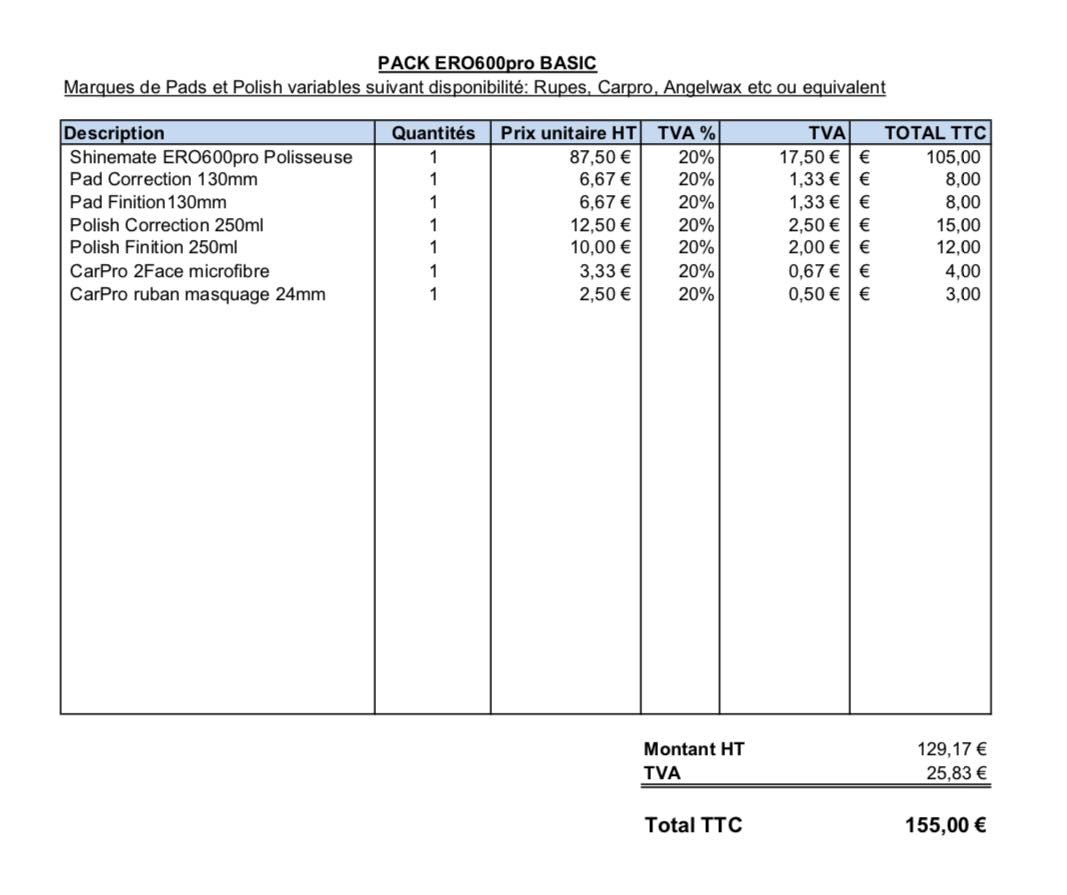 PACK ERO600pro BASIC
Marques de Pads et Polish variables suivant disponibilité: Rupes, Carpro, Angelwax etc ou equivalent

| Description | Quantités | Prix unitaire HT | TVA % | TVA | TOTAL TTC |
|---|---|---|---|---|---|
| Shinemate ERO600pro Polisseuse | 1 | 87,50 € | 20% | 17,50 € | € 105,00 |
| Pad Correction 130mm | 1 | 6,67 € | 20% | 1,33 € | € 8,00 |
| Pad Finition130mm | 1 | 6,67 € | 20% | 1,33 € | € 8,00 |
| Polish Correction 250ml | 1 | 12,50 € | 20% | 2,50 € | € 15,00 |
| Polish Finition 250ml | 1 | 10,00 € | 20% | 2,00 € | € 12,00 |
| CarPro 2Face microfibre | 1 | 3,33 € | 20% | 0,67 € | € 4,00 |
| CarPro ruban masquage 24mm | 1 | 2,50 € | 20% | 0,50 € | € 3,00 |

Montant HT 129,17 €
TVA 25,83 €

Total TTC 155,00 €